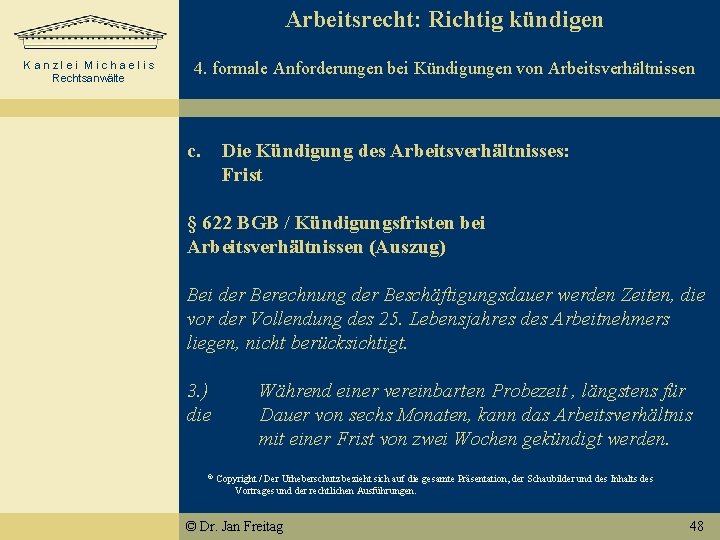 Kanzlei Michaelis
Rechtsanwälte

Arbeitsrecht: Richtig kündigen

4. formale Anforderungen bei Kündigungen von Arbeitsverhältnissen

c. Die Kündigung des Arbeitsverhältnisses: Frist

§ 622 BGB / Kündigungsfristen bei Arbeitsverhältnissen (Auszug)

Bei der Berechnung der Beschäftigungsdauer werden Zeiten, die vor der Vollendung des 25. Lebensjahres des Arbeitnehmers liegen, nicht berücksichtigt.

3.) Während einer vereinbarten Probezeit , längstens für die Dauer von sechs Monaten, kann das Arbeitsverhältnis mit einer Frist von zwei Wochen gekündigt werden.

© Copyright / Der Urheberschutz bezieht sich auf die gesamte Präsentation, der Schaubilder und des Inhalts des Vortrages und der rechtlichen Ausführungen.

© Dr. Jan Freitag

48